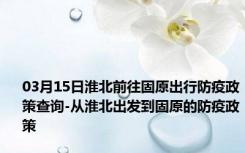 03月15日淮北前往固原出行防疫政策查询-从淮北出发到固原的防疫政策